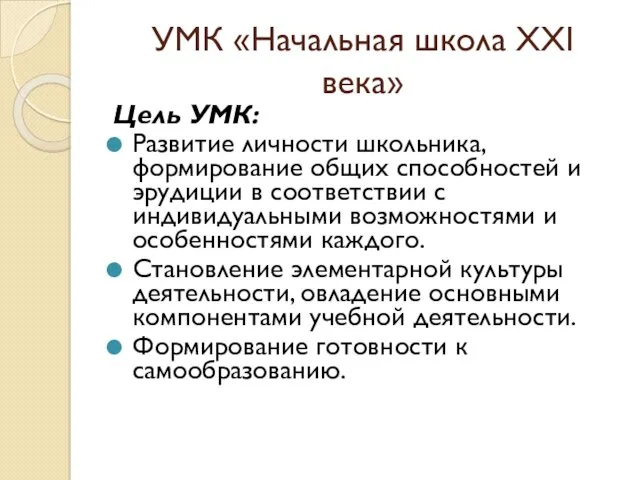 УМК «Начальная школа XXI века»

Цель УМК:

Развитие личности школьника, формирование общих способностей и эрудиции в соответствии с индивидуальными возможностями и особенностями каждого.

Становление элементарной культуры деятельности, овладение основными компонентами учебной деятельности.

Формирование готовности к самообразованию.